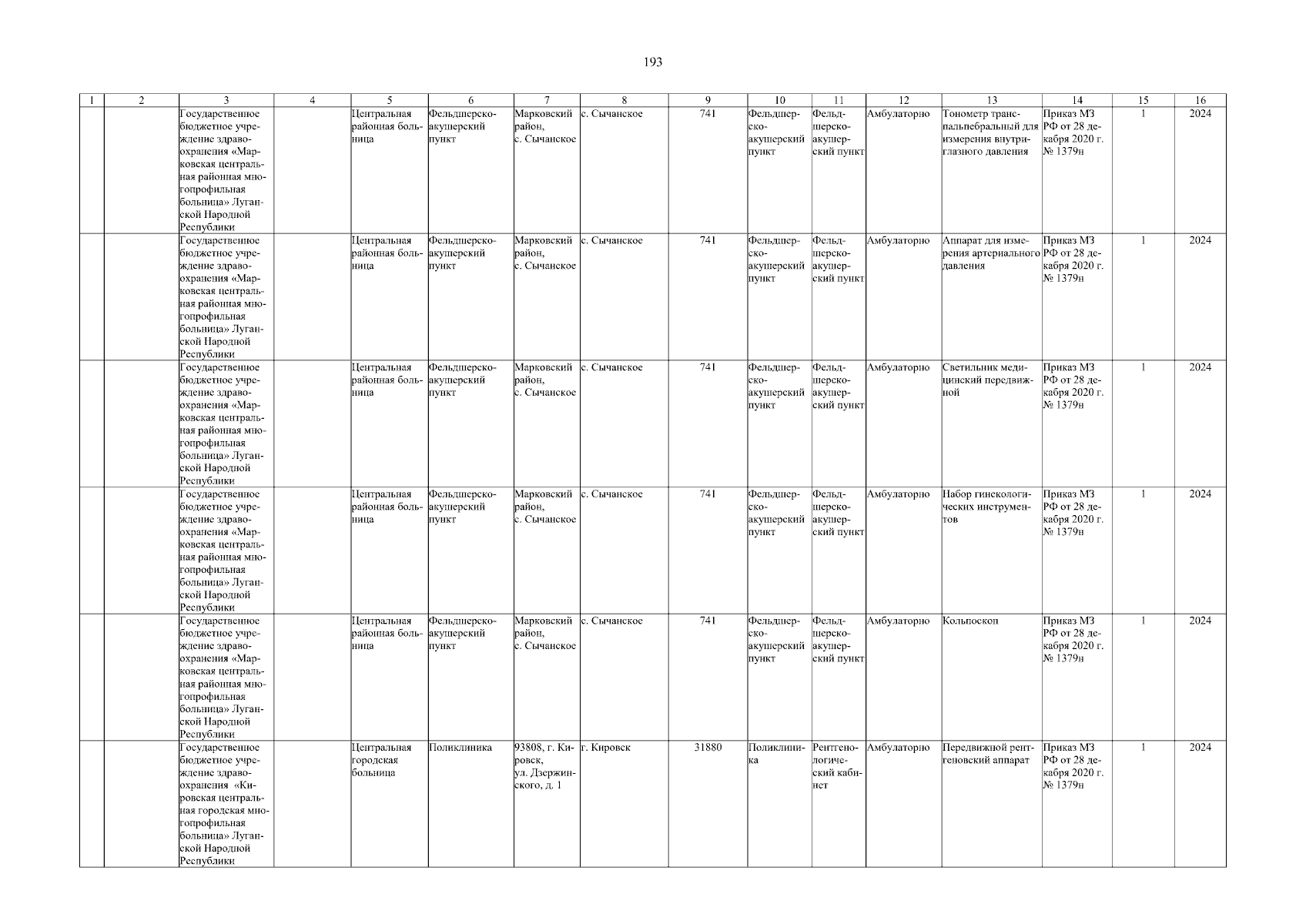 193

| 1 | 2 | 3 | 4 | 5 | 6 | 7 | 8 | 9 | 10 | 11 | 12 | 13 | 14 | 15 | 16 |
|---|---|---|---|---|---|---|---|---|---|---|---|---|---|---|---|
| | | Государственное бюджетное учреждение здравоохранения «Марковская центральная районная многопрофильная больница» Луганской Народной Республики | | Центральная районная больница | Фельдшерско-акушерский пункт | Марковский район, с. Сычанское | с. Сычанское | 741 | Фельдшерско-акушерский пункт | Фельдшерско-акушерский пункт | Амбулаторно | Тонометр транспальпебральный для измерения внутриглазного давления | Приказ МЗ РФ от 28 декабря 2020 г. № 1379н | 1 | 2024 |
| | | Государственное бюджетное учреждение здравоохранения «Марковская центральная районная многопрофильная больница» Луганской Народной Республики | | Центральная районная больница | Фельдшерско-акушерский пункт | Марковский район, с. Сычанское | с. Сычанское | 741 | Фельдшерско-акушерский пункт | Фельдшерско-акушерский пункт | Амбулаторно | Аппарат для измерения артериального давления | Приказ МЗ РФ от 28 декабря 2020 г. № 1379н | 1 | 2024 |
| | | Государственное бюджетное учреждение здравоохранения «Марковская центральная районная многопрофильная больница» Луганской Народной Республики | | Центральная районная больница | Фельдшерско-акушерский пункт | Марковский район, с. Сычанское | с. Сычанское | 741 | Фельдшерско-акушерский пункт | Фельдшерско-акушерский пункт | Амбулаторно | Светильник медицинский передвижной | Приказ МЗ РФ от 28 декабря 2020 г. № 1379н | 1 | 2024 |
| | | Государственное бюджетное учреждение здравоохранения «Марковская центральная районная многопрофильная больница» Луганской Народной Республики | | Центральная районная больница | Фельдшерско-акушерский пункт | Марковский район, с. Сычанское | с. Сычанское | 741 | Фельдшерско-акушерский пункт | Фельдшерско-акушерский пункт | Амбулаторно | Набор гинекологических инструментов | Приказ МЗ РФ от 28 декабря 2020 г. № 1379н | 1 | 2024 |
| | | Государственное бюджетное учреждение здравоохранения «Марковская центральная районная многопрофильная больница» Луганской Народной Республики | | Центральная районная больница | Фельдшерско-акушерский пункт | Марковский район, с. Сычанское | с. Сычанское | 741 | Фельдшерско-акушерский пункт | Фельдшерско-акушерский пункт | Амбулаторно | Кольпоскоп | Приказ МЗ РФ от 28 декабря 2020 г. № 1379н | 1 | 2024 |
| | | Государственное бюджетное учреждение здравоохранения «Кировская центральная городская многопрофильная больница» Луганской Народной Республики | | Центральная городская больница | Поликлиника | 93808, г. Кировск, ул. Дзержинского, д. 1 | г. Кировск | 31880 | Поликлиника | Рентгенологический кабинет | Амбулаторно | Передвижной рентгеновский аппарат | Приказ МЗ РФ от 28 декабря 2020 г. № 1379н | 1 | 2024 |